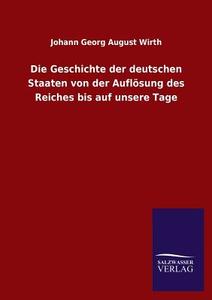 Johann Georg August Wirth

Die Geschichte der deutschen Staaten von der Auflösung des Reiches bis auf unsere Tage

SALZWASSER
VERLAG